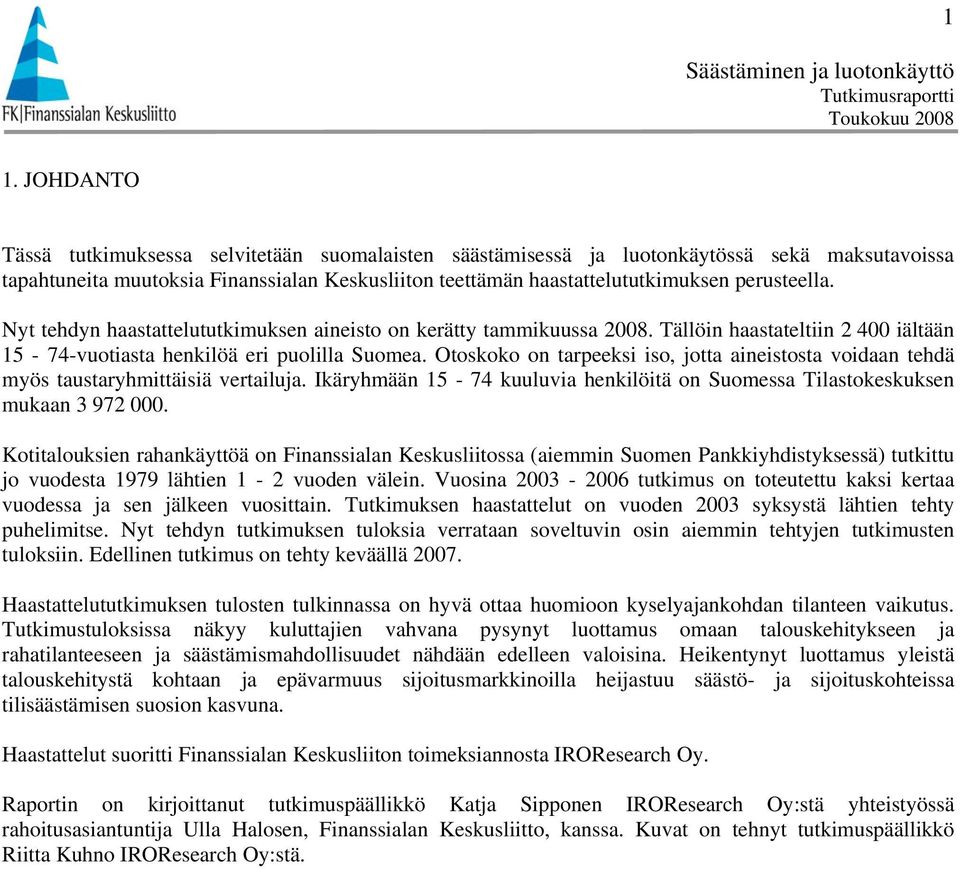 1

FK|Finanssialan Keskusliitto

Säästäminen ja luotonkäyttö
Tutkimusraportti
Toukokuu 2008

1. JOHDANTO

Tässä tutkimuksessa selvitetään suomalaisten säästämisessä ja luotonkäytössä sekä maksutavoissa tapahtuneita muutoksia Finanssialan Keskusliiton teettämän haastattelututkimuksen perusteella.

Nyt tehdyn haastattelututkimuksen aineisto on kerätty tammikuussa 2008. Tällöin haastateltiin 2 400 iältään 15 - 74-vuotiasta henkilöä eri puolilla Suomea. Otoskoko on tarpeeksi iso, jotta aineistosta voidaan tehdä myös taustaryhmittäisiä vertailuja. Ikäryhmään 15 - 74 kuuluvia henkilöitä on Suomessa Tilastokeskuksen mukaan 3 972 000.

Kotitalouksien rahankäyttöä on Finanssialan Keskusliitossa (aiemmin Suomen Pankkiyhdistyksessä) tutkittu jo vuodesta 1979 lähtien 1 - 2 vuoden välein. Vuosina 2003 - 2006 tutkimus on toteutettu kaksi kertaa vuodessa ja sen jälkeen vuosittain. Tutkimuksen haastattelut on vuoden 2003 syksystä lähtien tehty puhelimitse. Nyt tehdyn tutkimuksen tuloksia verrataan soveltuvin osin aiemmin tehtyjen tutkimusten tuloksiin. Edellinen tutkimus on tehty keväällä 2007.

Haastattelututkimuksen tulosten tulkinnassa on hyvä ottaa huomioon kyselyajankohdan tilanteen vaikutus. Tutkimustuloksissa näkyy kuluttajien vahvana pysynyt luottamus omaan talouskehitykseen ja rahatilanteeseen ja säästämismahdollisuudet nähdään edelleen valoisina. Heikentynyt luottamus yleistä talouskehitystä kohtaan ja epävarmuus sijoitusmarkkinoilla heijastuu säästö- ja sijoituskohteissa tilisäästämisen suosion kasvuna.

Haastattelut suoritti Finanssialan Keskusliiton toimeksiannosta IROResearch Oy.

Raportin on kirjoittanut tutkimuspäällikkö Katja Sipponen IROResearch Oy:stä yhteistyössä rahoitusasiantuntija Ulla Halosen, Finanssialan Keskusliitto, kanssa. Kuvat on tehnyt tutkimuspäällikkö Riitta Kuhno IROResearch Oy:stä.